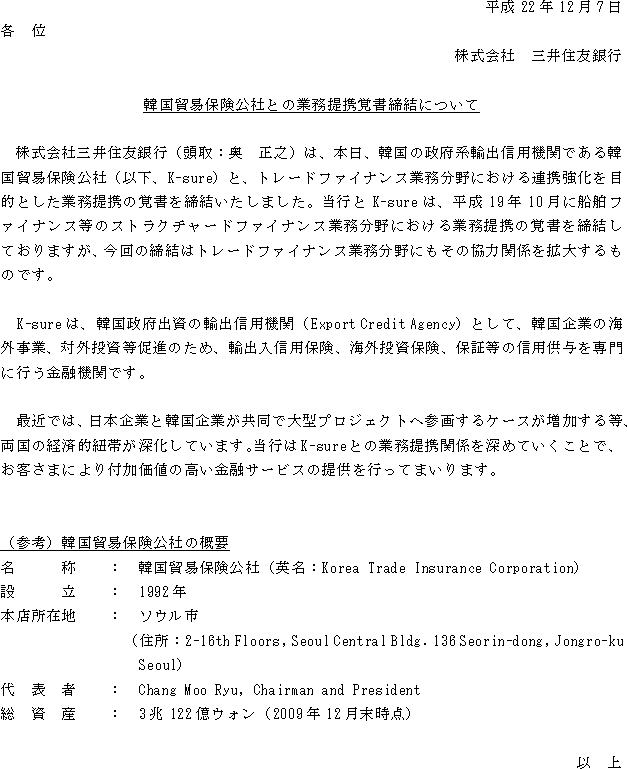 平成 22 年 12 月 7 日

各　位

株式会社　三井住友銀行

韓国貿易保険公社との業務提携覚書締結について

株式会社三井住友銀行（頭取：奥　正之）は、本日、韓国の政府系輸出信用機関である韓国貿易保険公社（以下、K-sure）と、トレードファイナンス業務分野における連携強化を目的とした業務提携の覚書を締結いたしました。当行と K-sure は、平成 19 年 10 月に船舶ファイナンス等のストラクチャードファイナンス業務分野における業務提携の覚書を締結しておりますが、今回の締結はトレードファイナンス業務分野にもその協力関係を拡大するものです。

K-sure は、韓国政府出資の輸出信用機関（Export Credit Agency）として、韓国企業の海外事業、対外投資等促進のため、輸出入信用保険、海外投資保険、保証等の信用供与を専門に行う金融機関です。

最近では、日本企業と韓国企業が共同で大型プロジェクトへ参画するケースが増加する等、両国の経済的紐帯が深化しています。当行は K-sure との業務提携関係を深めていくことで、お客さまにより付加価値の高い金融サービスの提供を行ってまいります。

（参考）韓国貿易保険公社の概要

名　　称　：　韓国貿易保険公社（英名：Korea Trade Insurance Corporation）

設　　立　：　1992 年

本店所在地　：　ソウル市

（住所：2-16th Floors, Seoul Central Bldg. 136 Seorin-dong, Jongro-ku Seoul）

代　表　者　：　Chang Moo Ryu, Chairman and President

総　資　産　：　3 兆 122 億ウォン（2009 年 12 月末時点）

以　上